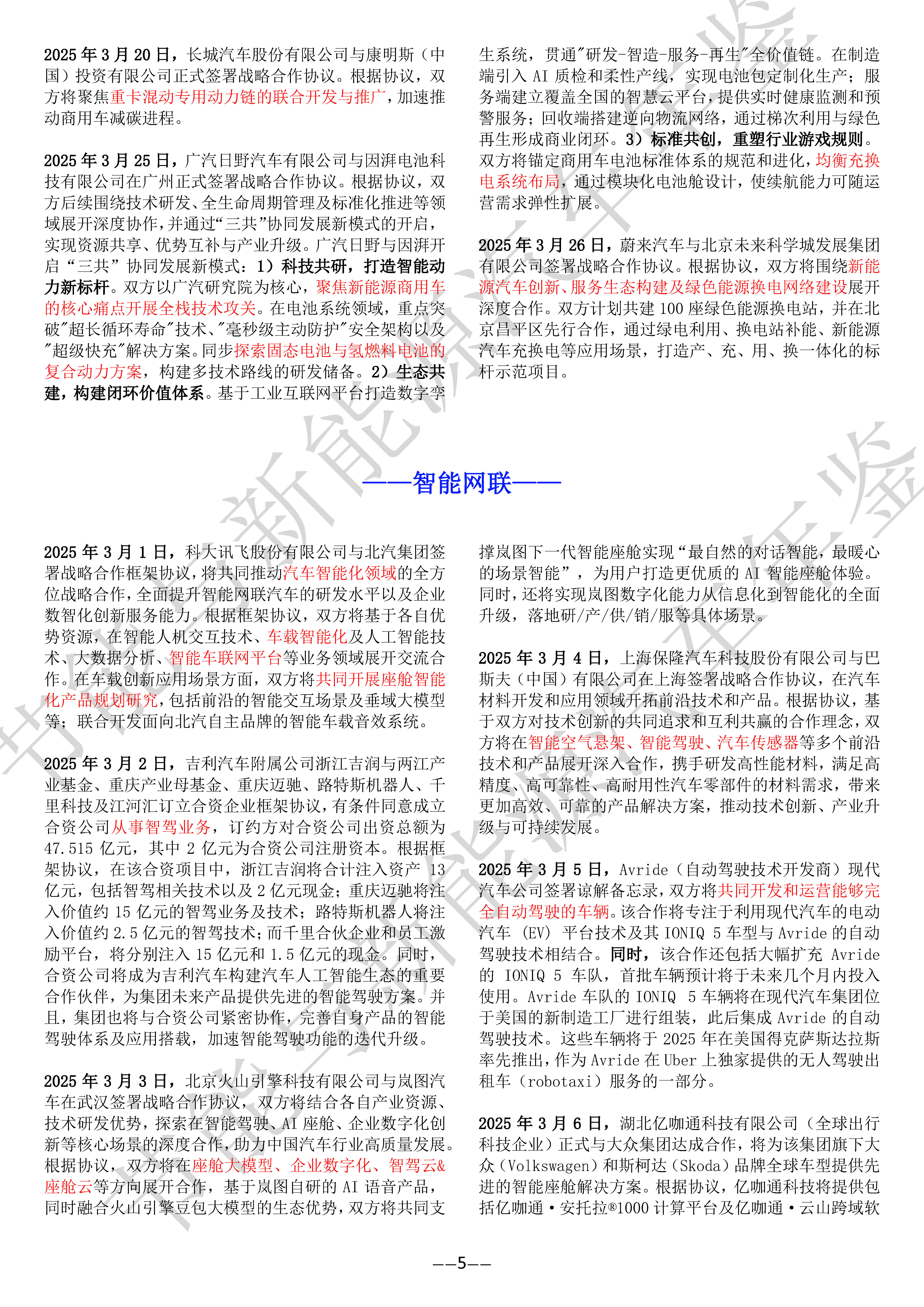 2025 年 3 月 20 日，长城汽车股份有限公司与康明斯（中国）投资有限公司正式签署战略合作协议。根据协议，双方将聚焦重卡混动专用动力链的联合开发与推广，加速推动商用车减碳进程。

2025 年 3 月 25 日，广汽日野汽车有限公司与因湃电池科技有限公司在广州正式签署战略合作协议。根据协议，双方后续围绕技术研发、全生命周期管理及标准化推进等领域展开深度协作，并通过“三共”协同发展新模式的开启，实现资源共享、优势互补与产业升级。广汽日野与因湃开启“三共”协同发展新模式：1）科技共研，打造智能动力新标杆。双方以广汽研究院为核心，聚焦新能源商用车的核心痛点开展全栈技术攻关。在电池系统领域，重点突破"超长循环寿命"技术、"毫秒级主动防护"安全架构以及"超级快充"解决方案。同步探索固态电池与氢燃料电池的复合动力方案，构建多技术路线的研发储备。2）生态共建，构建闭环价值体系。基于工业互联网平台打造数字孪生系统，贯通"研发-智造-服务-再生"全价值链。在制造端引入 AI 质检和柔性产线，实现电池包定制化生产；服务端建立覆盖全国的智慧云平台，提供实时健康监测和预警服务；回收端搭建逆向物流网络，通过梯次利用与绿色再生形成商业闭环。3）标准共创，重塑行业游戏规则。双方将锚定商用车电池标准体系的规范和进化，均衡充换电系统布局，通过模块化电池舱设计，使续航能力可随运营需求弹性扩展。

2025 年 3 月 26 日，蔚来汽车与北京未来科学城发展集团有限公司签署战略合作协议。根据协议，双方将围绕新能源汽车创新、服务生态构建及绿色能源换电网络建设展开深度合作。双方计划共建 100 座绿色能源换电站，并在北京昌平区先行合作，通过绿电利用、换电站补能、新能源汽车充换电等应用场景，打造产、充、用、换一体化的标杆示范项目。

——智能网联——

2025 年 3 月 1 日，科大讯飞股份有限公司与北汽集团签署战略合作框架协议，将共同推动汽车智能化领域的全方位战略合作，全面提升智能网联汽车的研发水平以及企业数智化创新服务能力。根据框架协议，双方将基于各自优势资源，在智能人机交互技术、车载智能化及人工智能技术、大数据分析、智能车联网平台等业务领域展开交流合作。在车载创新应用场景方面，双方将共同开展座舱智能化产品规划研究，包括前沿的智能交互场景及垂域大模型等；联合开发面向北汽自主品牌的智能车载音效系统。

2025 年 3 月 2 日，吉利汽车附属公司浙江吉润与两江产业基金、重庆产业母基金、重庆迈驰、路特斯机器人、千里科技及江河汇订立合资企业框架协议，有条件同意成立合资公司从事智驾业务，订约方对合资公司出资总额为 47.515 亿元，其中 2 亿元为合资公司注册资本。根据框架协议，在该合资项目中，浙江吉润将合计注入资产 13 亿元，包括智驾相关技术以及 2 亿元现金；重庆迈驰将注入价值约 15 亿元的智驾业务及技术；路特斯机器人将注入价值约 2.5 亿元的智驾技术；而千里合伙企业和员工激励平台，将分别注入 15 亿元和 1.5 亿元的现金。同时，合资公司将成为吉利汽车构建汽车人工智能生态的重要合作伙伴，为集团未来产品提供先进的智能驾驶方案。并且，集团也将与合资公司紧密协作，完善自身产品的智能驾驶体系及应用搭载，加速智能驾驶功能的迭代升级。

2025 年 3 月 3 日，北京火山引擎科技有限公司与岚图汽车在武汉签署战略合作协议，双方将结合各自产业资源、技术研发优势，探索在智能驾驶、AI 座舱、企业数字化创新等核心场景的深度合作，助力中国汽车行业高质量发展。根据协议，双方将在座舱大模型、企业数字化、智驾云&座舱云等方向展开合作，基于岚图自研的 AI 语音产品，同时融合火山引擎豆包大模型的生态优势，双方将共同支撑岚图下一代智能座舱实现“最自然的对话智能，最暖心的场景智能”，为用户打造更优质的 AI 智能座舱体验。同时，还将实现岚图数字化能力从信息化到智能化的全面升级，落地研/产/供/销/服等具体场景。

2025 年 3 月 4 日，上海保隆汽车科技股份有限公司与巴斯夫（中国）有限公司在上海签署战略合作协议，在汽车材料开发和应用领域开拓前沿技术和产品。根据协议，基于双方对技术创新的共同追求和互利共赢的合作理念，双方将在智能空气悬架、智能驾驶、汽车传感器等多个前沿技术和产品展开深入合作，携手研发高性能材料，满足高精度、高可靠性、高耐用性汽车零部件的材料需求，带来更加高效、可靠的产品解决方案，推动技术创新、产业升级与可持续发展。

2025 年 3 月 5 日，Avride（自动驾驶技术开发商）现代汽车公司签署谅解备忘录，双方将共同开发和运营能够完全自动驾驶的车辆。该合作将专注于利用现代汽车的电动汽车 (EV) 平台技术及其 IONIQ 5 车型与 Avride 的自动驾驶技术相结合。同时，该合作还包括大幅扩充 Avride 的 IONIQ 5 车队，首批车辆预计将于未来几个月内投入使用。Avride 车队的 IONIQ 5 车辆将在现代汽车集团位于美国的新制造工厂进行组装，此后集成 Avride 的自动驾驶技术。这些车辆将于 2025 年在美国得克萨斯达拉斯率先推出，作为 Avride 在 Uber 上独家提供的无人驾驶出租车（robotaxi）服务的一部分。

2025 年 3 月 6 日，湖北亿咖通科技有限公司（全球出行科技企业）正式与大众集团达成合作，将为该集团旗下大众（Volkswagen）和斯柯达（Skoda）品牌全球车型提供先进的智能座舱解决方案。根据协议，亿咖通科技将提供包括亿咖通·安托拉®1000 计算平台及亿咖通·云山跨域软

——5——